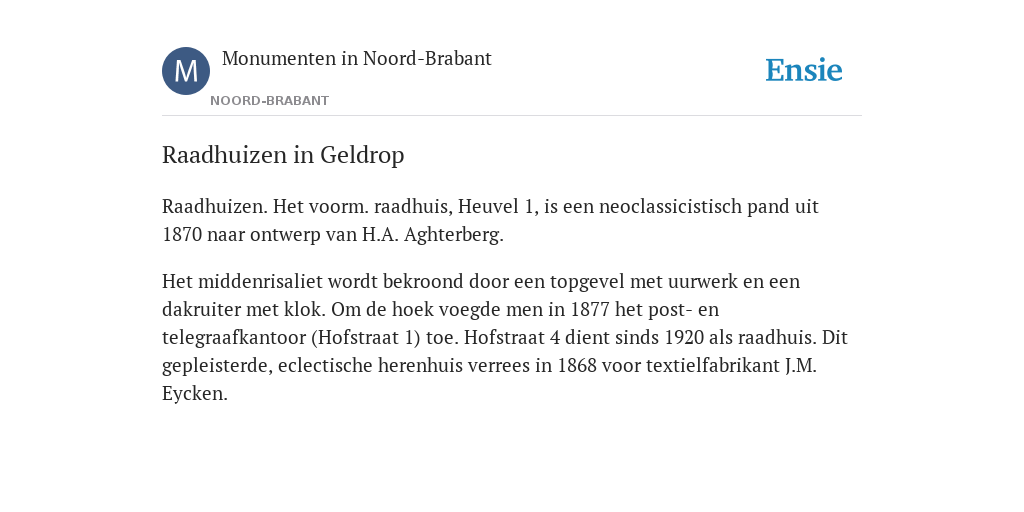 M

Monumenten in Noord-Brabant

NOORD-BRABANT

Ensie

Raadhuizen in Geldrop

Raadhuizen. Het voorm. raadhuis, Heuvel 1, is een neoclassicistisch pand uit 1870 naar ontwerp van H.A. Aghterberg.

Het middenrisaliet wordt bekroond door een topgevel met uurwerk en een dakruiter met klok. Om de hoek voegde men in 1877 het post- en telegraafkantoor (Hofstraat 1) toe. Hofstraat 4 dient sinds 1920 als raadhuis. Dit gepleisterde, eclectische herenhuis verrees in 1868 voor textielfabrikant J.M. Eycken.